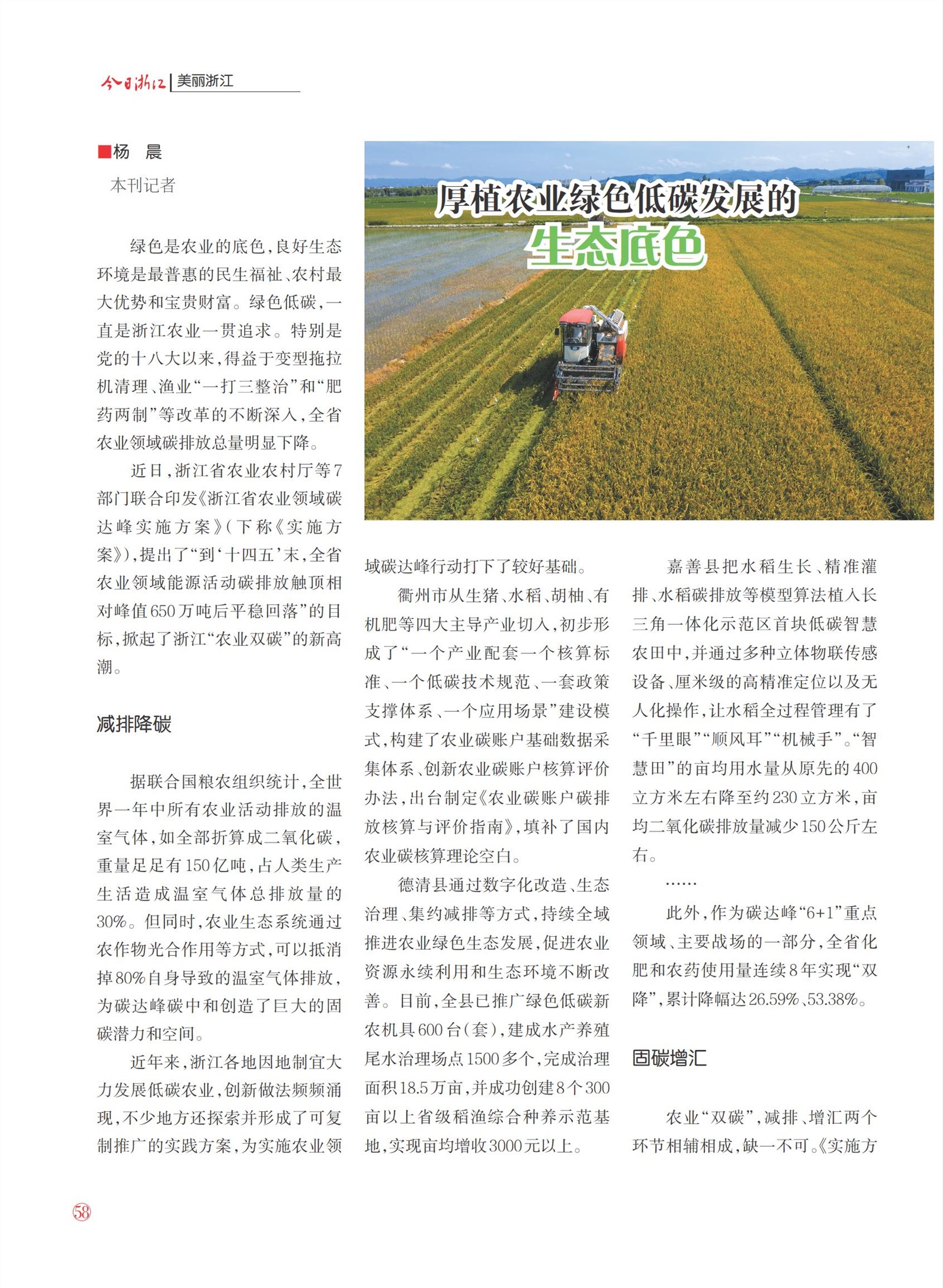 今日浙江 | 美丽浙江

■杨　晨
本刊记者

厚植农业绿色低碳发展的
生态底色

绿色是农业的底色，良好生态环境是最普惠的民生福祉、农村最大优势和宝贵财富。绿色低碳，一直是浙江农业一贯追求。特别是党的十八大以来，得益于变型拖拉机清理、渔业“一打三整治”和“肥药两制”等改革的不断深入，全省农业领域碳排放总量明显下降。

近日，浙江省农业农村厅等7部门联合印发《浙江省农业领域碳达峰实施方案》（下称《实施方案》），提出了“到‘十四五’末，全省农业领域能源活动碳排放触顶相对峰值650万吨后平稳回落”的目标，掀起了浙江“农业双碳”的新高潮。

减排降碳

据联合国粮农组织统计，全世界一年中所有农业活动排放的温室气体，如全部折算成二氧化碳，重量足足有150亿吨，占人类生产生活造成温室气体总排放量的30%。但同时，农业生态系统通过农作物光合作用等方式，可以抵消掉80%自身导致的温室气体排放，为碳达峰碳中和创造了巨大的固碳潜力和空间。

近年来，浙江各地因地制宜大力发展低碳农业，创新做法频频涌现，不少地方还探索并形成了可复制推广的实践方案，为实施农业领域碳达峰行动打下了较好基础。

衢州市从生猪、水稻、胡柚、有机肥等四大主导产业切入，初步形成了“一个产业配套一个核算标准、一个低碳技术规范、一套政策支撑体系、一个应用场景”建设模式，构建了农业碳账户基础数据采集体系、创新农业碳账户核算评价办法，出台制定《农业碳账户碳排放核算与评价指南》，填补了国内农业碳核算理论空白。

德清县通过数字化改造、生态治理、集约减排等方式，持续全域推进农业绿色生态发展，促进农业资源永续利用和生态环境不断改善。目前，全县已推广绿色低碳新农机具600台（套），建成水产养殖尾水治理场点1500多个，完成治理面积18.5万亩，并成功创建8个300亩以上省级稻渔综合种养示范基地，实现亩均增收3000元以上。

嘉善县把水稻生长、精准灌排、水稻碳排放等模型算法植入长三角一体化示范区首块低碳智慧农田中，并通过多种立体物联传感设备、厘米级的高精准定位以及无人化操作，让水稻全过程管理有了“千里眼”“顺风耳”“机械手”。“智慧田”的亩均用水量从原先的400立方米左右降至约230立方米，亩均二氧化碳排放量减少150公斤左右。

……

此外，作为碳达峰“6+1”重点领域、主要战场的一部分，全省化肥和农药使用量连续8年实现“双降”，累计降幅达26.59%、53.38%。

固碳增汇

农业“双碳”，减排、增汇两个环节相辅相成，缺一不可。《实施方

58